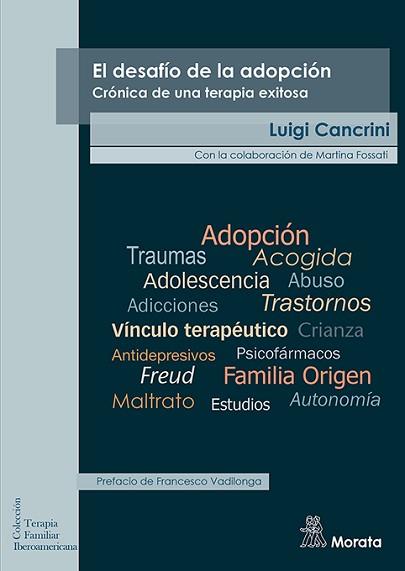 El desafío de la adopción
Crónica de una terapia exitosa

Luigi Cancrini

Con la colaboración de Martina Fossati

Adopción
Traumas Acogida
Adolescencia Abuso
Adicciones Trastornos
Vínculo terapéutico Crianza
Antidepresivos Psicofármacos
Freud Familia Origen
Maltrato Estudios Autonomía

Prefacio de Francesco Vadilonga

Colección
Terapia
Familiar
Iberoamericana

Morata